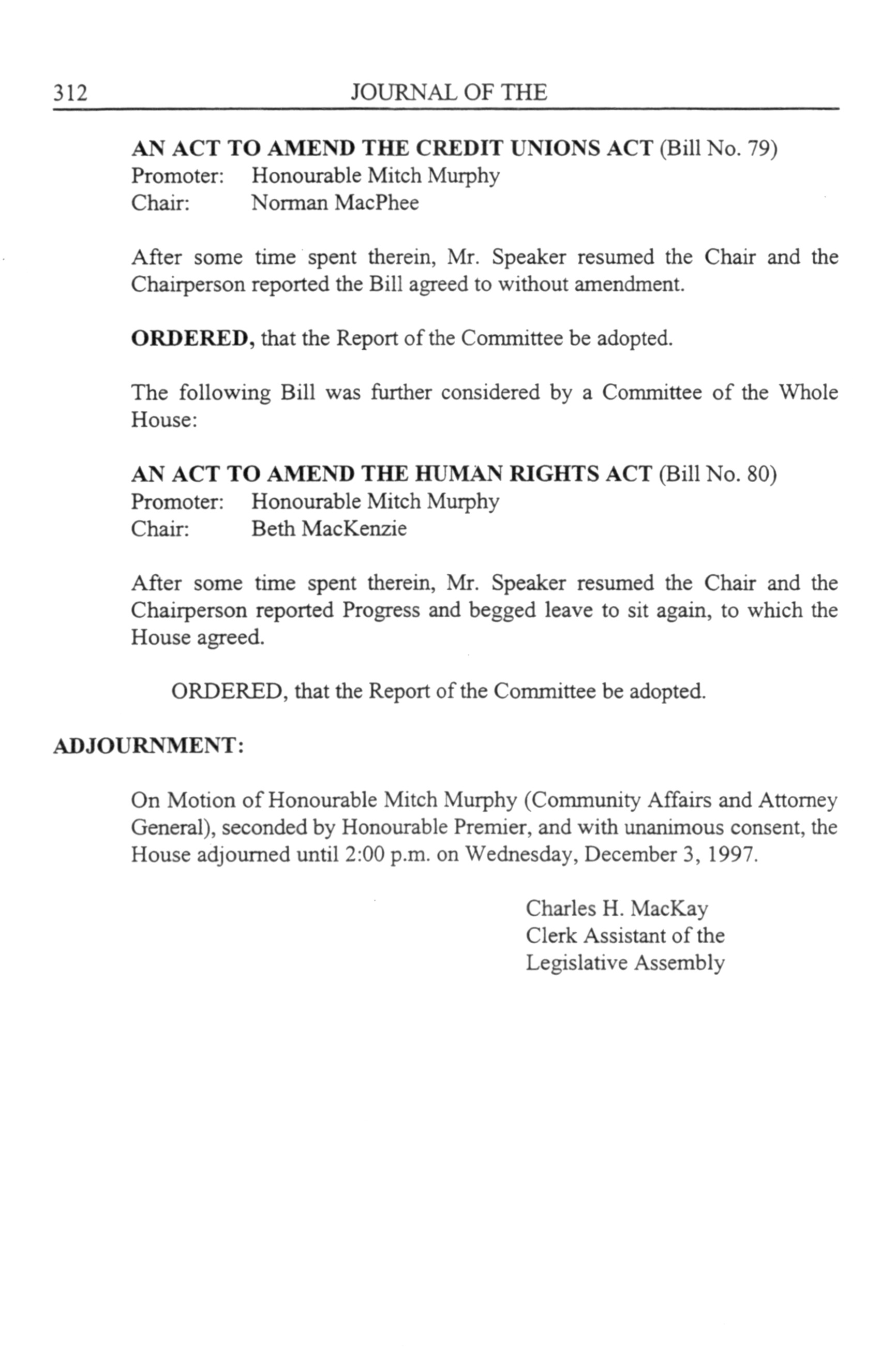 312 JOURNAL OF THE

AN ACT TO AMEND THE CREDIT UNIONS ACT (Bill No. 79)
Promoter: Honourable Mitch Murphy
Chair: Norman MacPhee

After some time spent therein, Mr. Speaker resumed the Chair and the Chairperson reported the Bill agreed to without amendment.

ORDERED, that the Report of the Committee be adopted.

The following Bill was further considered by a Committee of the Whole House:

AN ACT TO AMEND THE HUMAN RIGHTS ACT (Bill No. 80)
Promoter: Honourable Mitch Murphy
Chair: Beth MacKenzie

After some time spent therein, Mr. Speaker resumed the Chair and the Chairperson reported Progress and begged leave to sit again, to which the House agreed.

ORDERED, that the Report of the Committee be adopted.

ADJOURNMENT:

On Motion of Honourable Mitch Murphy (Community Affairs and Attorney General), seconded by Honourable Premier, and with unanimous consent, the House adjourned until 2:00 p.m. on Wednesday, December 3, 1997.

Charles H. MacKay
Clerk Assistant of the
Legislative Assembly